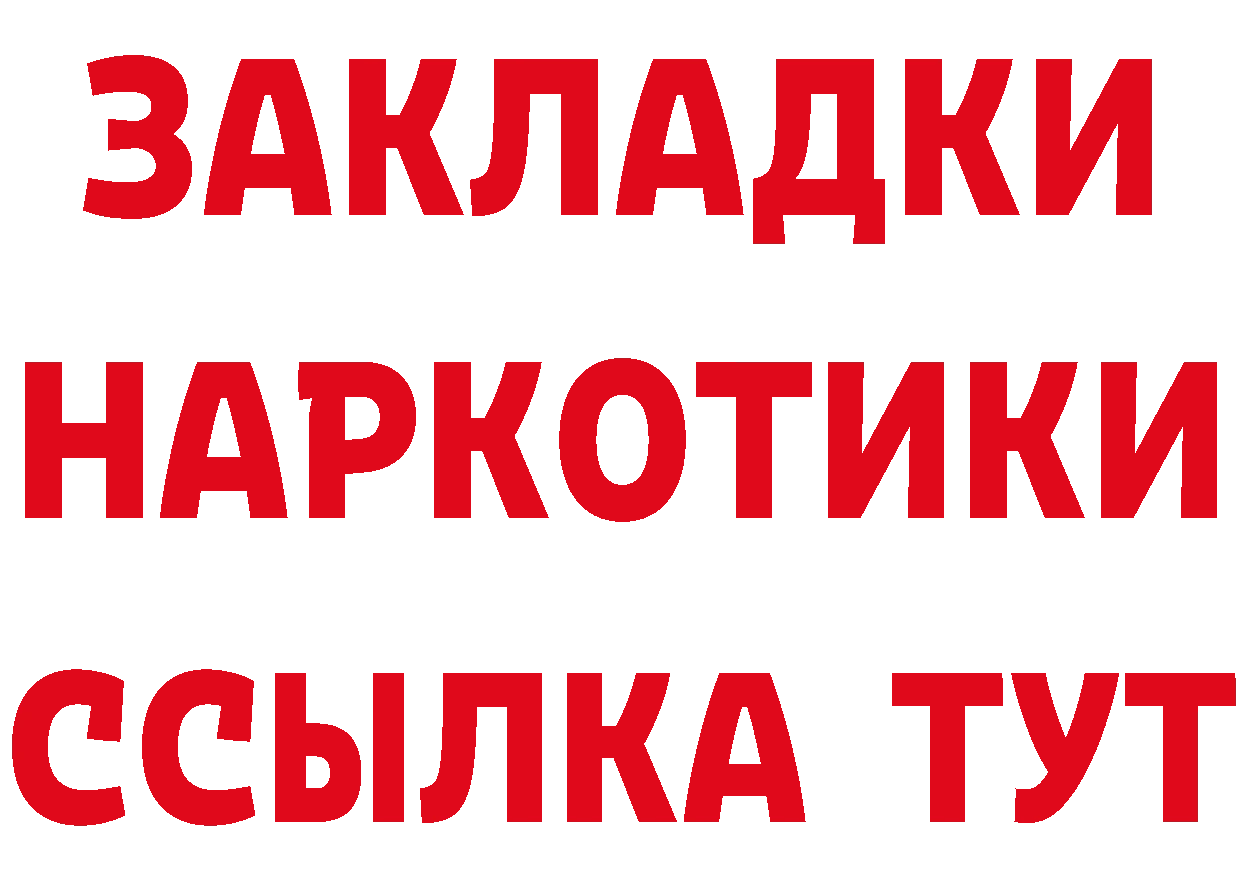 ЗАКЛАДКИ НАРКОТИКИ ССЫЛКА ТУТ